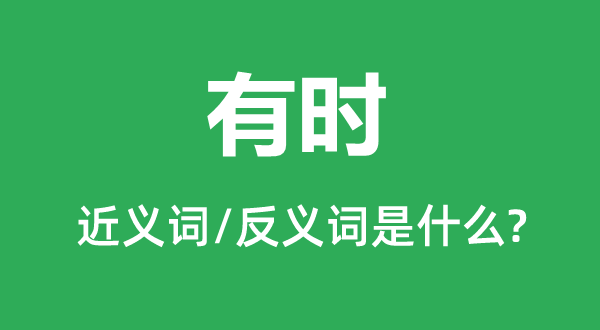 有时

近义词/反义词是什么?